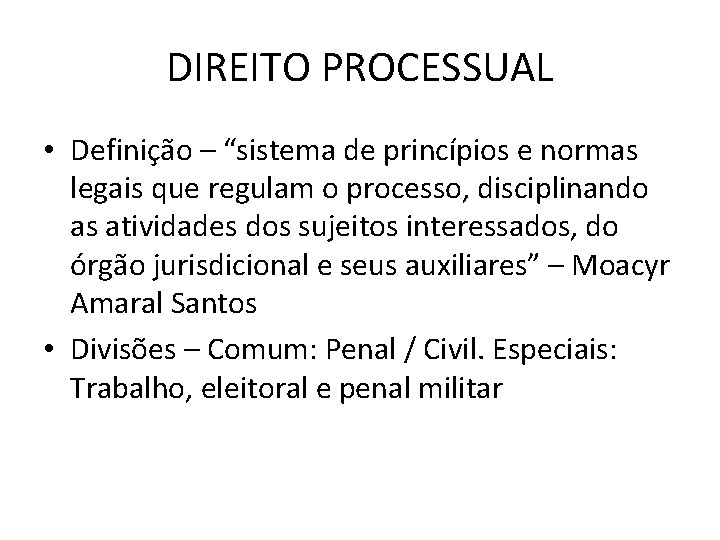 DIREITO PROCESSUAL

• Definição – "sistema de princípios e normas legais que regulam o processo, disciplinando as atividades dos sujeitos interessados, do órgão jurisdicional e seus auxiliares" – Moacyr Amaral Santos
• Divisões – Comum: Penal / Civil. Especiais: Trabalho, eleitoral e penal militar